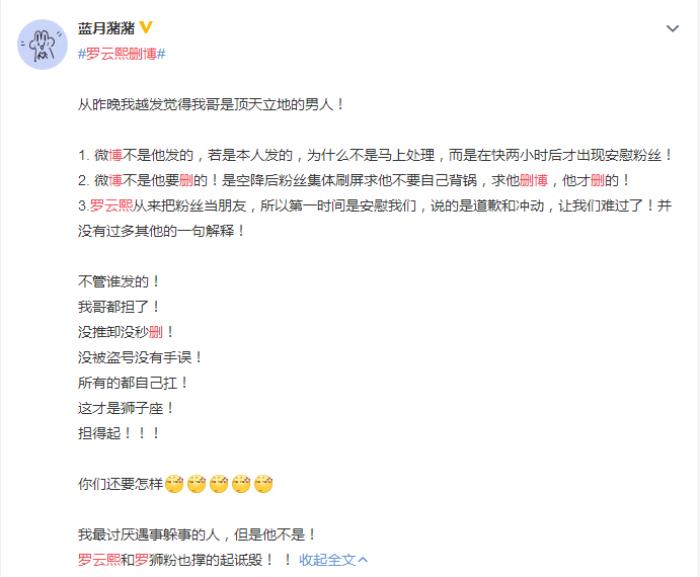 蓝月猪猪
#罗云熙删博#

从昨晚我越发觉得我哥是顶天立地的男人！

1. 微博不是他发的，若是本人发的，为什么不是马上处理，而是在快两小时后才出现安慰粉丝！
2. 微博不是他要删的！是空降后粉丝集体刷屏求他不要自己背锅，求他删博，他才删的！
3.罗云熙从来把粉丝当朋友，所以第一时间是安慰我们，说的是道歉和冲动，让我们难过了！并没有过多其他的一句解释！

不管谁发的！
我哥都担了！
没推卸没秒删！
没被盗号没有手误！
所有的都自己扛！
这才是狮子座！
担得起！！！

你们还要怎样

我最讨厌遇事躲事的人，但是他不是！
罗云熙和罗狮粉也撑的起诋毁！！ 收起全文